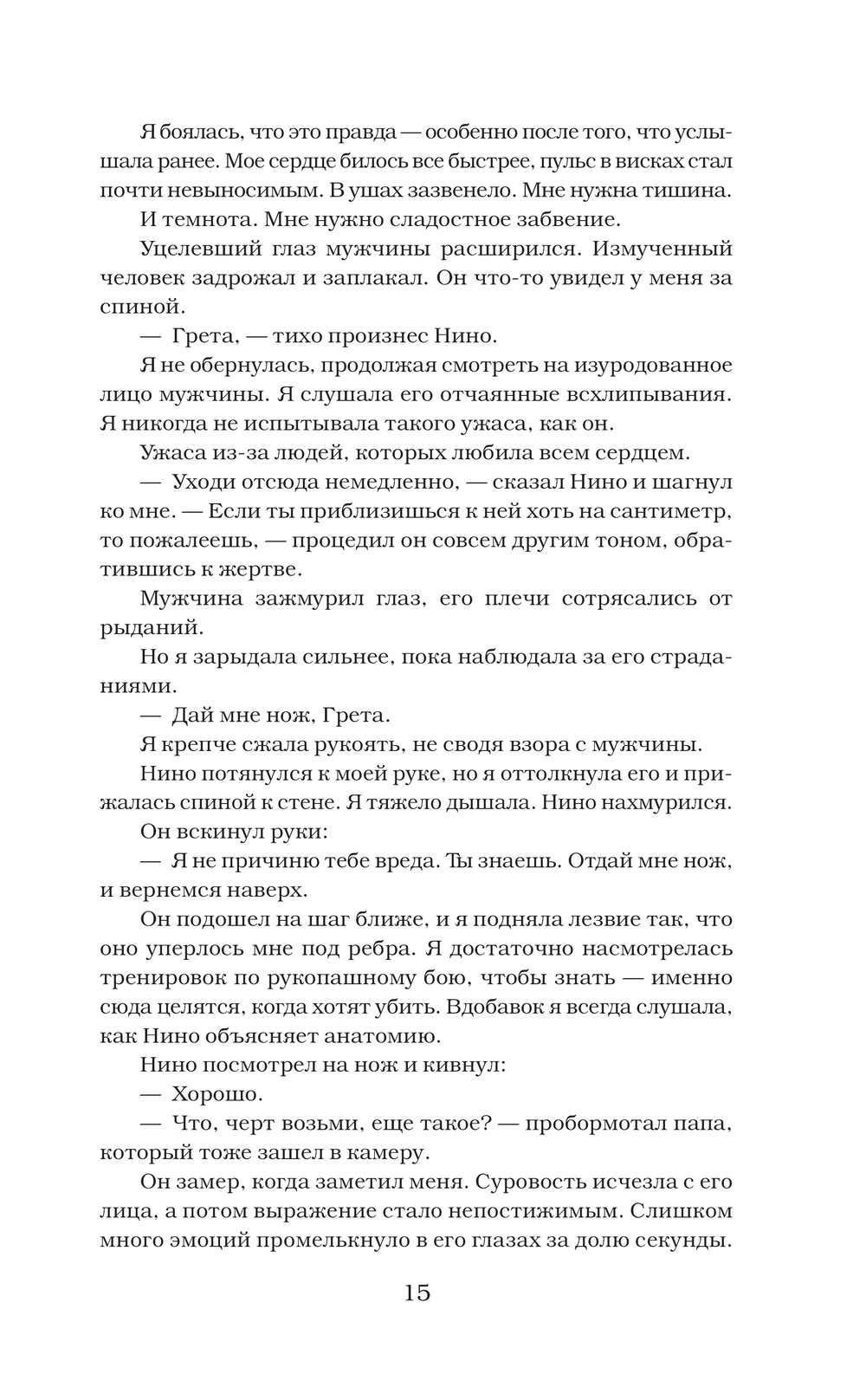 Я боялась, что это правда — особенно после того, что услышала ранее. Мое сердце билось все быстрее, пульс в висках стал почти невыносимым. В ушах зазвенело. Мне нужна тишина.

И темнота. Мне нужно сладостное забвение.

Уцелевший глаз мужчины расширился. Измученный человек задрожал и заплакал. Он что-то увидел у меня за спиной.

— Грета, — тихо произнес Нино.

Я не обернулась, продолжая смотреть на изуродованное лицо мужчины. Я слушала его отчаянные всхлипывания. Я никогда не испытывала такого ужаса, как он.

Ужаса из-за людей, которых любила всем сердцем.

— Уходи отсюда немедленно, — сказал Нино и шагнул ко мне. — Если ты приблизишься к ней хоть на сантиметр, то пожалеешь, — процедил он совсем другим тоном, обратившись к жертве.

Мужчина зажмурил глаз, его плечи сотрясались от рыданий.

Но я зарыдала сильнее, пока наблюдала за его страданиями.

— Дай мне нож, Грета.

Я крепче сжала рукоять, не сводя взора с мужчины.

Нино потянулся к моей руке, но я оттолкнула его и прижалась спиной к стене. Я тяжело дышала. Нино нахмурился.

Он вскинул руки:

— Я не причиню тебе вреда. Ты знаешь. Отдай мне нож, и вернемся наверх.

Он подошел на шаг ближе, и я подняла лезвие так, что оно уперлось мне под ребра. Я достаточно насмотрелась тренировок по рукопашному бою, чтобы знать — именно сюда целятся, когда хотят убить. Вдобавок я всегда слушала, как Нино объясняет анатомию.

Нино посмотрел на нож и кивнул:

— Хорошо.

— Что, черт возьми, еще такое? — пробормотал папа, который тоже зашел в камеру.

Он замер, когда заметил меня. Суровость исчезла с его лица, а потом выражение стало непостижимым. Слишком много эмоций промелькнуло в его глазах за долю секунды.

15